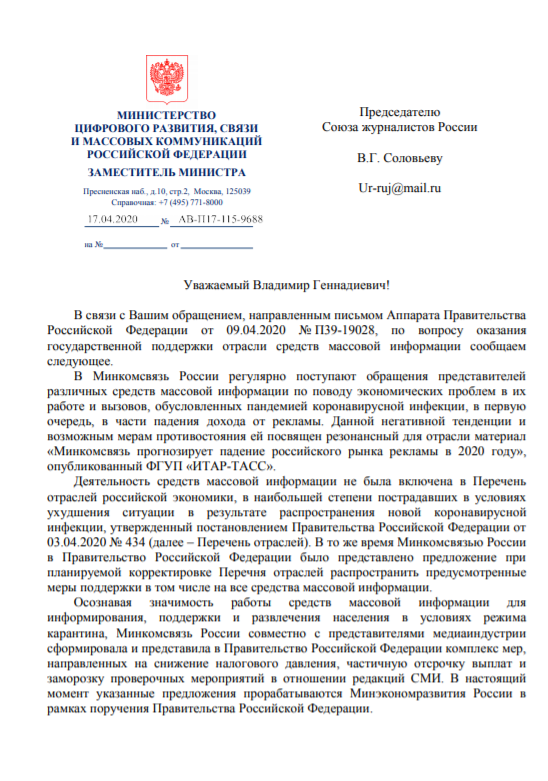 МИНИСТЕРСТВО
ЦИФРОВОГО РАЗВИТИЯ, СВЯЗИ
И МАССОВЫХ КОММУНИКАЦИЙ
РОССИЙСКОЙ ФЕДЕРАЦИИ

ЗАМЕСТИТЕЛЬ МИНИСТРА

Пресненская наб., д.10, стр.2, Москва, 125039
Справочная: +7 (495) 771-8000

17.04.2020 № АВ-П17-115-9688

на № от

Председателю
Союза журналистов России

В.Г. Соловьеву

Ur-ruj@mail.ru

Уважаемый Владимир Геннадиевич!

В связи с Вашим обращением, направленным письмом Аппарата Правительства Российской Федерации от 09.04.2020 № П39-19028, по вопросу оказания государственной поддержки отрасли средств массовой информации сообщаем следующее.

В Минкомсвязь России регулярно поступают обращения представителей различных средств массовой информации по поводу экономических проблем в их работе и вызовов, обусловленных пандемией коронавирусной инфекции, в первую очередь, в части падения дохода от рекламы. Данной негативной тенденции и возможным мерам противостояния ей посвящен резонансный для отрасли материал «Минкомсвязь прогнозирует падение российского рынка рекламы в 2020 году», опубликованный ФГУП «ИТАР-ТАСС».

Деятельность средств массовой информации не была включена в Перечень отраслей российской экономики, в наибольшей степени пострадавших в условиях ухудшения ситуации в результате распространения новой коронавирусной инфекции, утвержденный постановлением Правительства Российской Федерации от 03.04.2020 № 434 (далее – Перечень отраслей). В то же время Минкомсвязью России в Правительство Российской Федерации было представлено предложение при планируемой корректировке Перечня отраслей распространить предусмотренные меры поддержки в том числе на все средства массовой информации.

Осознавая значимость работы средств массовой информации для информирования, поддержки и развлечения населения в условиях режима карантина, Минкомсвязь России совместно с представителями медиаиндустрии сформировала и представила в Правительство Российской Федерации комплекс мер, направленных на снижение налогового давления, частичную отсрочку выплат и заморозку проверочных мероприятий в отношении редакций СМИ. В настоящий момент указанные предложения прорабатываются Минэкономразвития России в рамках поручения Правительства Российской Федерации.